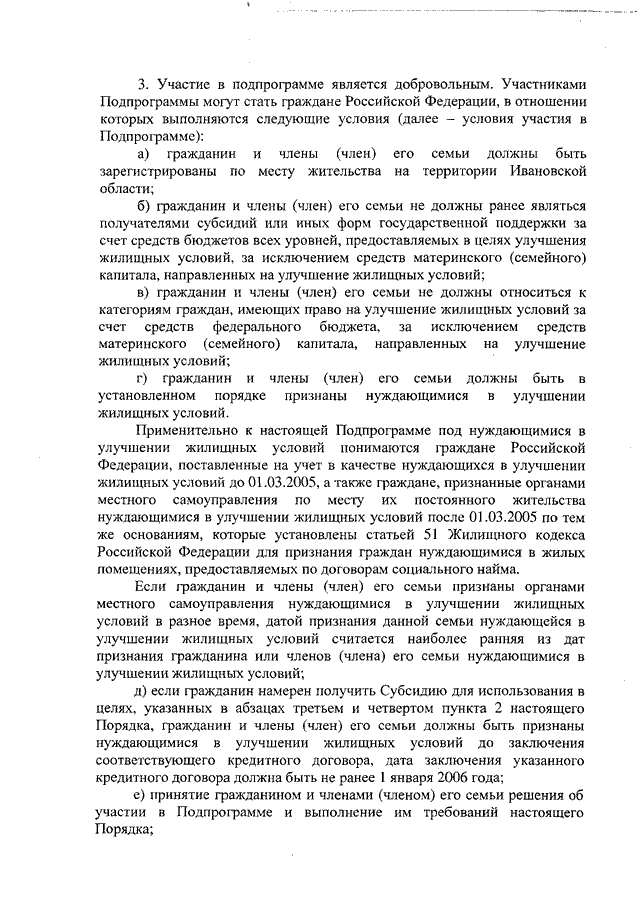 3. Участие в подпрограмме является добровольным. Участниками Подпрограммы могут стать граждане Российской Федерации, в отношении которых выполняются следующие условия (далее – условия участия в Подпрограмме):

а) гражданин и члены (член) его семьи должны быть зарегистрированы по месту жительства на территории Ивановской области;

б) гражданин и члены (член) его семьи не должны ранее являться получателями субсидий или иных форм государственной поддержки за счет средств бюджетов всех уровней, предоставляемых в целях улучшения жилищных условий, за исключением средств материнского (семейного) капитала, направленных на улучшение жилищных условий;

в) гражданин и члены (член) его семьи не должны относиться к категориям граждан, имеющих право на улучшение жилищных условий за счет средств федерального бюджета, за исключением средств материнского (семейного) капитала, направленных на улучшение жилищных условий;

г) гражданин и члены (член) его семьи должны быть в установленном порядке признаны нуждающимися в улучшении жилищных условий.

Применительно к настоящей Подпрограмме под нуждающимися в улучшении жилищных условий понимаются граждане Российской Федерации, поставленные на учет в качестве нуждающихся в улучшении жилищных условий до 01.03.2005, а также граждане, признанные органами местного самоуправления по месту их постоянного жительства нуждающимися в улучшении жилищных условий после 01.03.2005 по тем же основаниям, которые установлены статьей 51 Жилищного кодекса Российской Федерации для признания граждан нуждающимися в жилых помещениях, предоставляемых по договорам социального найма.

Если гражданин и члены (член) его семьи признаны органами местного самоуправления нуждающимися в улучшении жилищных условий в разное время, датой признания данной семьи нуждающейся в улучшении жилищных условий считается наиболее ранняя из дат признания гражданина или членов (члена) его семьи нуждающимися в улучшении жилищных условий;

д) если гражданин намерен получить Субсидию для использования в целях, указанных в абзацах третьем и четвертом пункта 2 настоящего Порядка, гражданин и члены (член) его семьи должны быть признаны нуждающимися в улучшении жилищных условий до заключения соответствующего кредитного договора, дата заключения указанного кредитного договора должна быть не ранее 1 января 2006 года;

е) принятие гражданином и членами (членом) его семьи решения об участии в Подпрограмме и выполнение им требований настоящего Порядка;